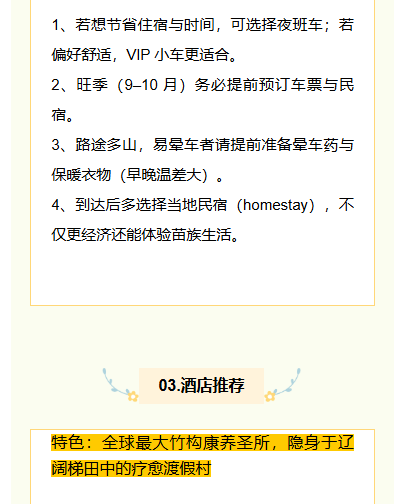 1、若想节省住宿与时间，可选择夜班车；若偏好舒适，VIP小车更适合。

2、旺季（9–10月）务必提前预订车票与民宿。

3、路途多山，易晕车者请提前准备晕车药与保暖衣物（早晚温差大）。

4、到达后多选择当地民宿（homestay），不仅更经济还能体验苗族生活。

03.酒店推荐

特色：全球最大竹构康养圣所，隐身于辽阔梯田中的疗愈渡假村